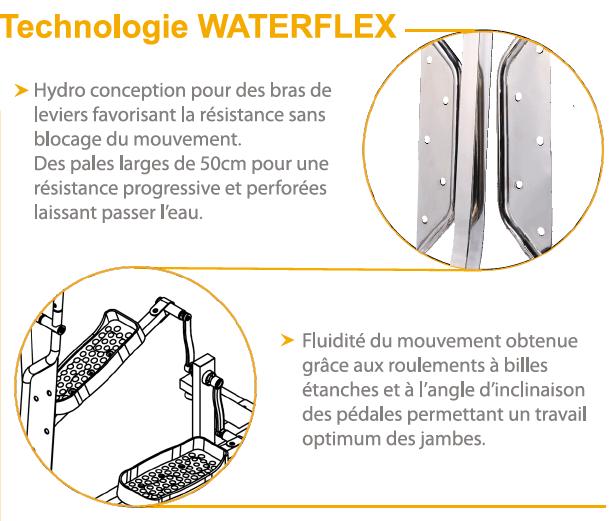 Technologie WATERFLEX

➤ Hydro conception pour des bras de leviers favorisant la résistance sans blocage du mouvement.
Des pales larges de 50cm pour une résistance progressive et perforées laissant passer l'eau.

➤ Fluidité du mouvement obtenue grâce aux roulements à billes étanches et à l'angle d'inclinaison des pédales permettant un travail optimum des jambes.